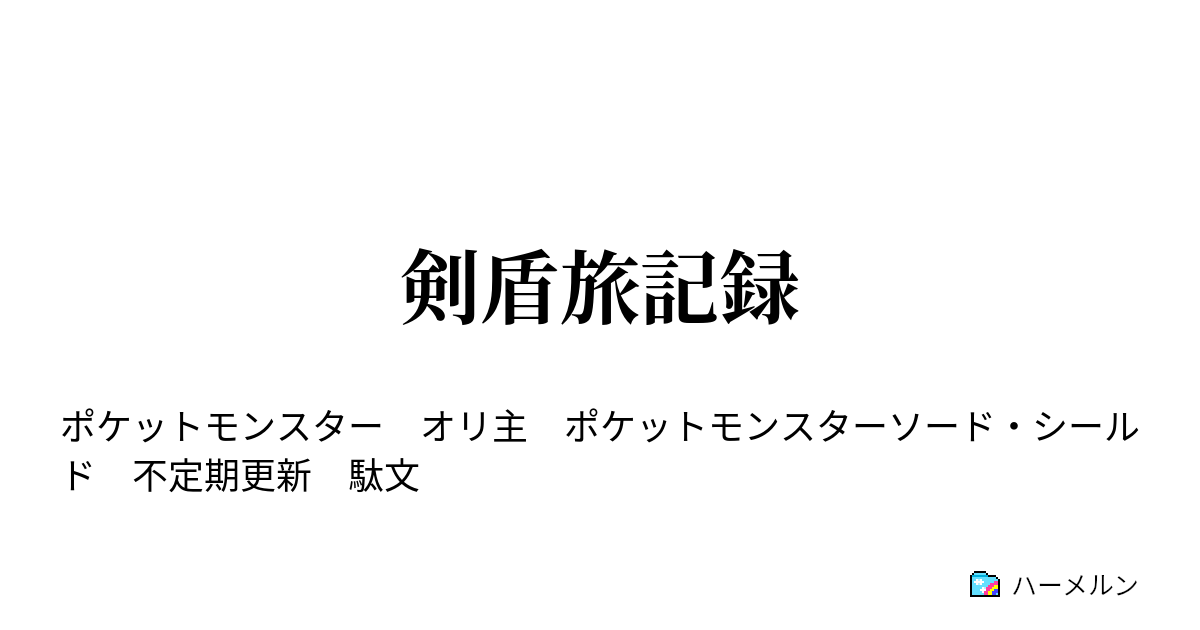 剣盾旅記録

ポケットモンスター　オリ主　ポケットモンスターソード・シールド　不定期更新　駄文

ハーメルン